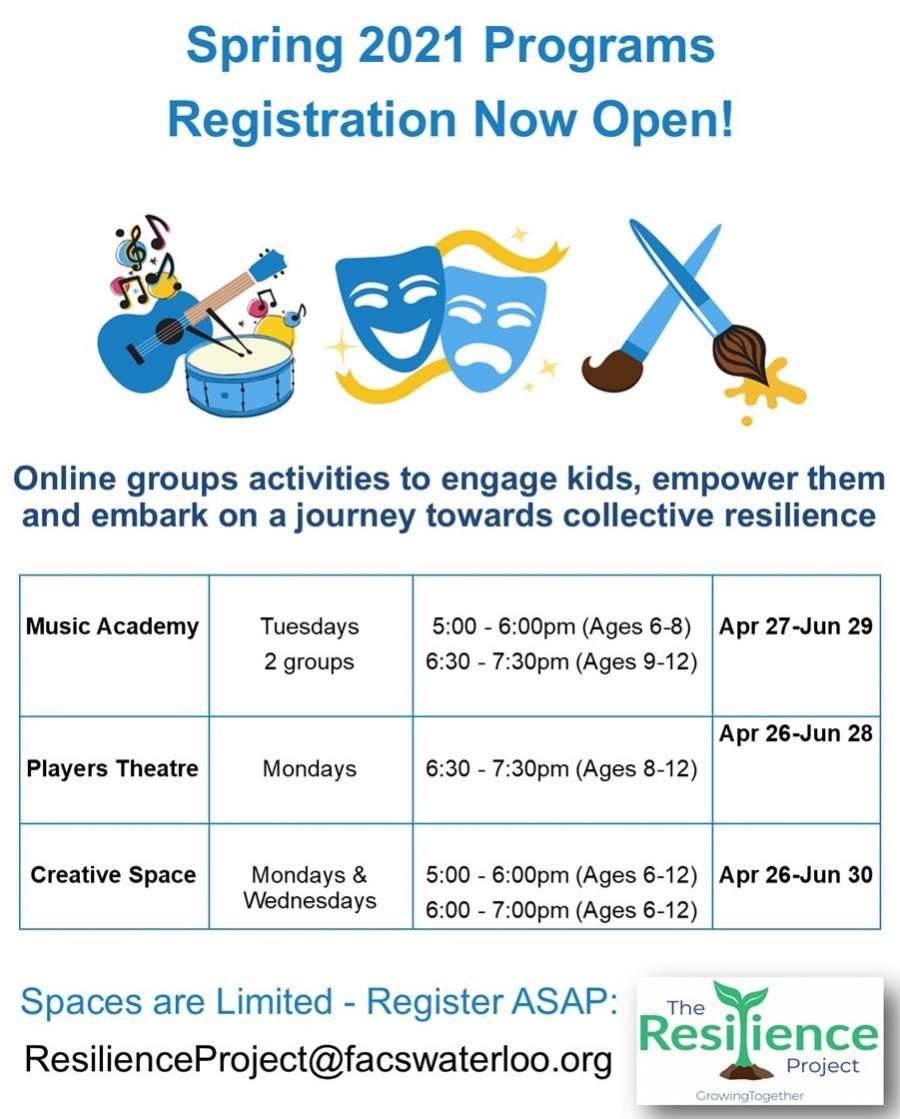 Spring 2021 Programs
Registration Now Open!

Online groups activities to engage kids, empower them and embark on a journey towards collective resilience

| Music Academy | Tuesdays 2 groups | 5:00 - 6:00pm (Ages 6-8) 6:30 - 7:30pm (Ages 9-12) | Apr 27-Jun 29 |
|---|---|---|---|
| Players Theatre | Mondays | 6:30 - 7:30pm (Ages 8-12) | Apr 26-Jun 28 |
| Creative Space | Mondays & Wednesdays | 5:00 - 6:00pm (Ages 6-12) 6:00 - 7:00pm (Ages 6-12) | Apr 26-Jun 30 |

Spaces are Limited - Register ASAP:
ResilienceProject@facswaterloo.org

The Resilience Project
GrowingTogether